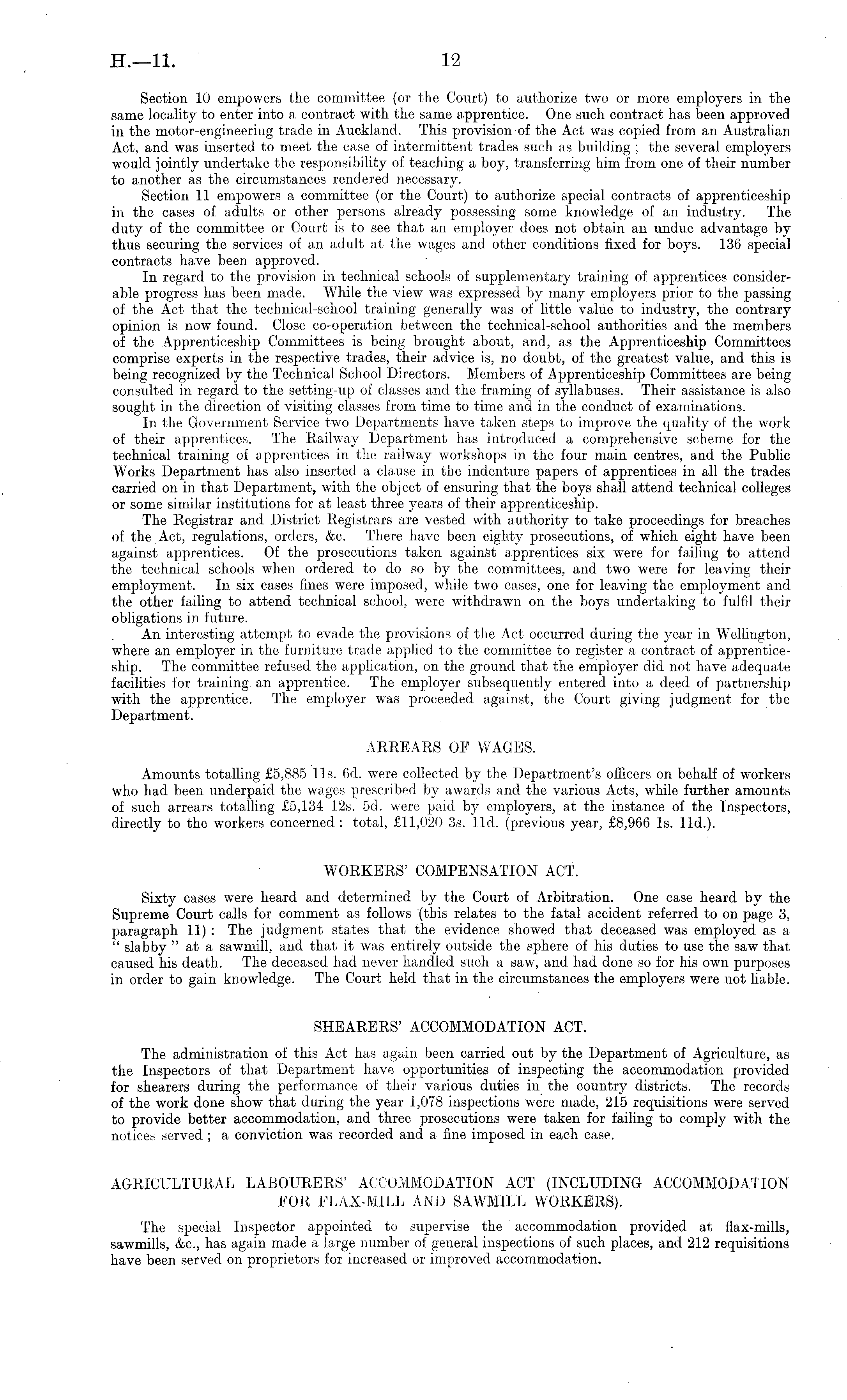 H.—11. 12

Section 10 empowers the committee (or the Court) to authorize two or more employers in the same locality to enter into a contract with the same apprentice. One such contract has been approved in the motor-engineering trade in Auckland. This provision of the Act was copied from an Australian Act, and was inserted to meet the case of intermittent trades such as building; the several employers would jointly undertake the responsibility of teaching a boy, transferring him from one of their number to another as the circumstances rendered necessary.

Section 11 empowers a committee (or the Court) to authorize special contracts of apprenticeship in the cases of adults or other persons already possessing some knowledge of an industry. The duty of the committee or Court is to see that an employer does not obtain an undue advantage by thus securing the services of an adult at the wages and other conditions fixed for boys. 136 special contracts have been approved.

In regard to the provision in technical schools of supplementary training of apprentices considerable progress has been made. While the view was expressed by many employers prior to the passing of the Act that the technical-school training generally was of little value to industry, the contrary opinion is now found. Close co-operation between the technical-school authorities and the members of the Apprenticeship Committees is being brought about, and, as the Apprenticeship Committees comprise experts in the respective trades, their advice is, no doubt, of the greatest value, and this is being recognized by the Technical School Directors. Members of Apprenticeship Committees are being consulted in regard to the setting-up of classes and the framing of syllabuses. Their assistance is also sought in the direction of visiting classes from time to time and in the conduct of examinations.

In the Government Service two Departments have taken steps to improve the quality of the work of their apprentices. The Railway Department has introduced a comprehensive scheme for the technical training of apprentices in the railway workshops in the four main centres, and the Public Works Department has also inserted a clause in the indenture papers of apprentices in all the trades carried on in that Department, with the object of ensuring that the boys shall attend technical colleges or some similar institutions for at least three years of their apprenticeship.

The Registrar and District Registrars are vested with authority to take proceedings for breaches of the Act, regulations, orders, &c. There have been eighty prosecutions, of which eight have been against apprentices. Of the prosecutions taken against apprentices six were for failing to attend the technical schools when ordered to do so by the committees, and two were for leaving their employment. In six cases fines were imposed, while two cases, one for leaving the employment and the other failing to attend technical school, were withdrawn on the boys undertaking to fulfil their obligations in future.

An interesting attempt to evade the provisions of the Act occurred during the year in Wellington, where an employer in the furniture trade applied to the committee to register a contract of apprenticeship. The committee refused the application, on the ground that the employer did not have adequate facilities for training an apprentice. The employer subsequently entered into a deed of partnership with the apprentice. The employer was proceeded against, the Court giving judgment for the Department.

ARREARS OF WAGES.

Amounts totalling £5,885 11s. 6d. were collected by the Department's officers on behalf of workers who had been underpaid the wages prescribed by awards and the various Acts, while further amounts of such arrears totalling £5,134 12s. 5d. were paid by employers, at the instance of the Inspectors, directly to the workers concerned: total, £11,020 3s. 11d. (previous year, £8,966 1s. 11d.).

WORKERS' COMPENSATION ACT.

Sixty cases were heard and determined by the Court of Arbitration. One case heard by the Supreme Court calls for comment as follows (this relates to the fatal accident referred to on page 3, paragraph 11): The judgment states that the evidence showed that deceased was employed as a "slabby" at a sawmill, and that it was entirely outside the sphere of his duties to use the saw that caused his death. The deceased had never handled such a saw, and had done so for his own purposes in order to gain knowledge. The Court held that in the circumstances the employers were not liable.

SHEARERS' ACCOMMODATION ACT.

The administration of this Act has again been carried out by the Department of Agriculture, as the Inspectors of that Department have opportunities of inspecting the accommodation provided for shearers during the performance of their various duties in the country districts. The records of the work done show that during the year 1,078 inspections were made, 215 requisitions were served to provide better accommodation, and three prosecutions were taken for failing to comply with the notices served; a conviction was recorded and a fine imposed in each case.

AGRICULTURAL LABOURERS' ACCOMMODATION ACT (INCLUDING ACCOMMODATION FOR FLAX-MILL AND SAWMILL WORKERS).

The special Inspector appointed to supervise the accommodation provided at flax-mills, sawmills, &c., has again made a large number of general inspections of such places, and 212 requisitions have been served on proprietors for increased or improved accommodation.